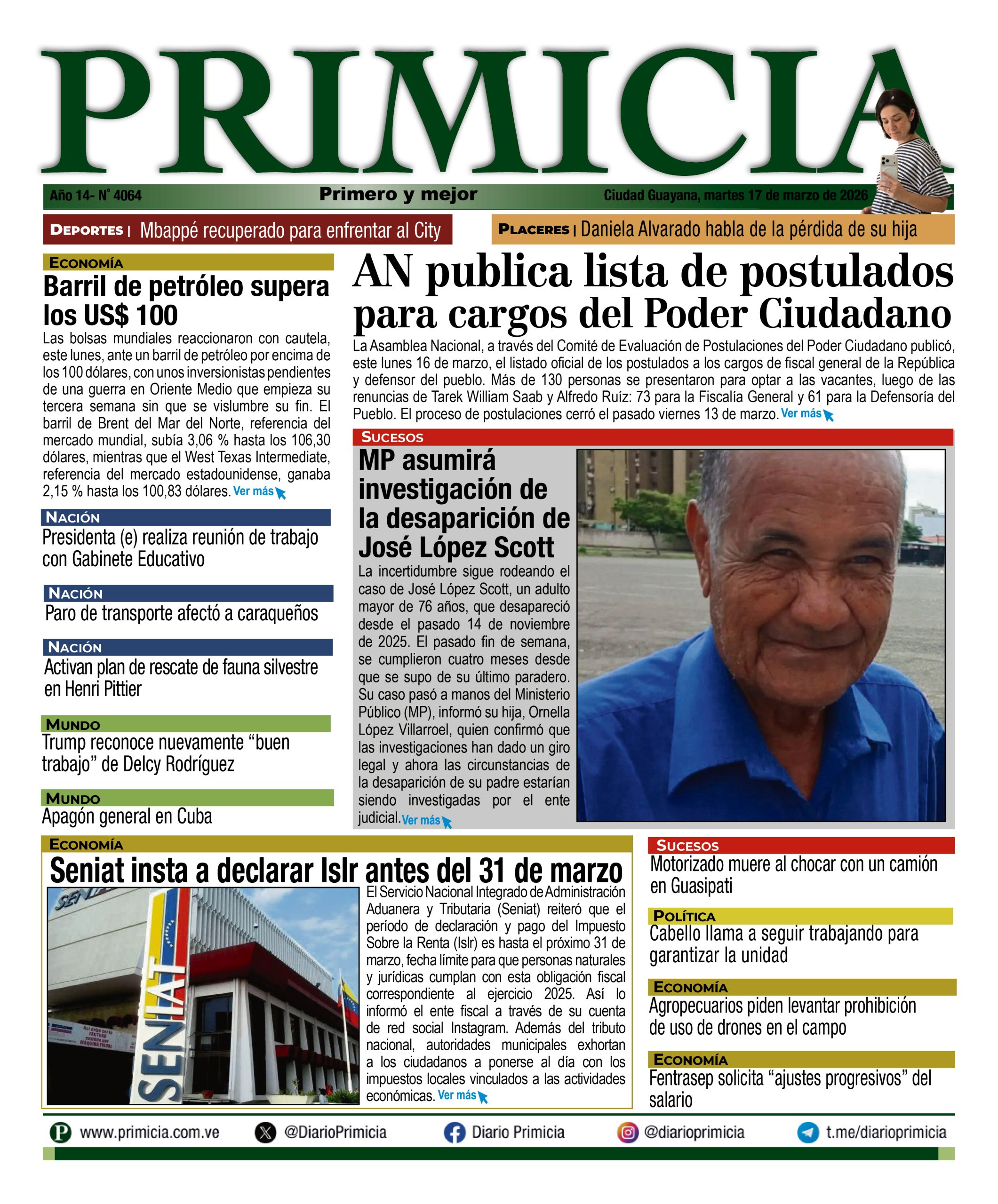 PRIMICIA

Año 14- N° 4064 Primero y mejor Ciudad Guayana, martes 17 de marzo de 2026

DEPORTES | Mbappé recuperado para enfrentar al City

PLACERES | Daniela Alvarado habla de la pérdida de su hija

ECONOMÍA

Barril de petróleo supera los US$ 100

Las bolsas mundiales reaccionaron con cautela, este lunes, ante un barril de petróleo por encima de los 100 dólares, con unos inversionistas pendientes de una guerra en Oriente Medio que empieza su tercera semana sin que se vislumbre su fin. El barril de Brent del Mar del Norte, referencia del mercado mundial, subía 3,06 % hasta los 106,30 dólares, mientras que el West Texas Intermediate, referencia del mercado estadounidense, ganaba 2,15 % hasta los 100,83 dólares. Ver más

NACIÓN

Presidenta (e) realiza reunión de trabajo con Gabinete Educativo

NACIÓN

Paro de transporte afectó a caraqueños

NACIÓN

Activan plan de rescate de fauna silvestre en Henri Pittier

MUNDO

Trump reconoce nuevamente “buen trabajo” de Delcy Rodríguez

MUNDO

Apagón general en Cuba

AN publica lista de postulados para cargos del Poder Ciudadano

La Asamblea Nacional, a través del Comité de Evaluación de Postulaciones del Poder Ciudadano publicó, este lunes 16 de marzo, el listado oficial de los postulados a los cargos de fiscal general de la República y defensor del pueblo. Más de 130 personas se presentaron para optar a las vacantes, luego de las renuncias de Tarek William Saab y Alfredo Ruíz: 73 para la Fiscalía General y 61 para la Defensoría del Pueblo. El proceso de postulaciones cerró el pasado viernes 13 de marzo. Ver más

SUCESOS

MP asumirá investigación de la desaparición de José López Scott

La incertidumbre sigue rodeando el caso de José López Scott, un adulto mayor de 76 años, que desapareció desde el pasado 14 de noviembre de 2025. El pasado fin de semana, se cumplieron cuatro meses desde que se supo de su último paradero. Su caso pasó a manos del Ministerio Público (MP), informó su hija, Ornella López Villarroel, quien confirmó que las investigaciones han dado un giro legal y ahora las circunstancias de la desaparición de su padre estarían siendo investigadas por el ente judicial. Ver más

ECONOMÍA

Seniat insta a declarar Islr antes del 31 de marzo

SENIAT

El Servicio Nacional Integrado de Administración Aduanera y Tributaria (Seniat) reiteró que el período de declaración y pago del Impuesto Sobre la Renta (Islr) es hasta el próximo 31 de marzo, fecha límite para que personas naturales y jurídicas cumplan con esta obligación fiscal correspondiente al ejercicio 2025. Así lo informó el ente fiscal a través de su cuenta de red social Instagram. Además del tributo nacional, autoridades municipales exhortan a los ciudadanos a ponerse al día con los impuestos locales vinculados a las actividades económicas. Ver más

SUCESOS

Motorizado muere al chocar con un camión en Guasipati

POLÍTICA

Cabello llama a seguir trabajando para garantizar la unidad

ECONOMÍA

Agropecuarios piden levantar prohibición de uso de drones en el campo

ECONOMÍA

Fentrasep solicita “ajustes progresivos” del salario

www.primicia.com.ve @DiarioPrimicia Diario Primicia @diarioprimicia t.me/diarioprimicia